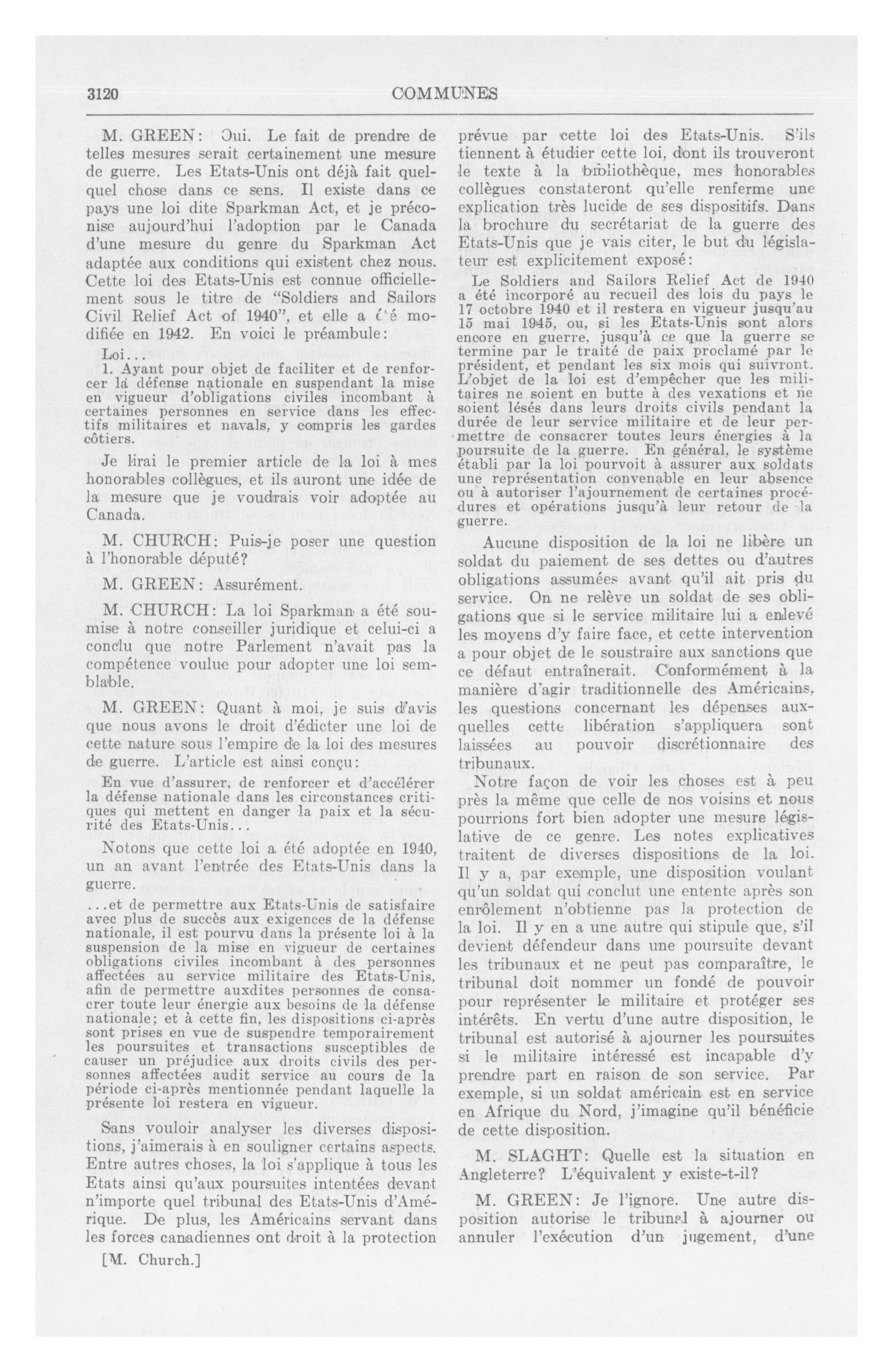 3120 COMMUNES

M. GREEN: Oui. Le fait de prendre de telles mesures serait certainement une mesure de guerre. Les Etats-Unis ont déjà fait quelquel chose dans ce sens. Il existe dans ce pays une loi dite Sparkman Act, et je préconise aujourd'hui l'adoption par le Canada d'une mesure du genre du Sparkman Act adaptée aux conditions qui existent chez nous. Cette loi des Etats-Unis est connue officiellement sous le titre de "Soldiers and Sailors Civil Relief Act of 1940", et elle a été modifiée en 1942. En voici le préambule:

Loi...
1. Ayant pour objet de faciliter et de renforcer la défense nationale en suspendant la mise en vigueur d'obligations civiles incombant à certaines personnes en service dans les effectifs militaires et navals, y compris les gardes côtiers.

Je lirai le premier article de la loi à mes honorables collègues, et ils auront une idée de la mesure que je voudrais voir adoptée au Canada.

M. CHURCH: Puis-je poser une question à l'honorable député?

M. GREEN: Assurément.

M. CHURCH: La loi Sparkman a été soumise à notre conseiller juridique et celui-ci a conclu que notre Parlement n'avait pas la compétence voulue pour adopter une loi semblable.

M. GREEN: Quant à moi, je suis d'avis que nous avons le droit d'édicter une loi de cette nature sous l'empire de la loi des mesures de guerre. L'article est ainsi conçu:

En vue d'assurer, de renforcer et d'accélérer la défense nationale dans les circonstances critiques qui mettent en danger la paix et la sécurité des Etats-Unis...

Notons que cette loi a été adoptée en 1940, un an avant l'entrée des Etats-Unis dans la guerre.

...et de permettre aux Etats-Unis de satisfaire avec plus de succès aux exigences de la défense nationale, il est pourvu dans la présente loi à la suspension de la mise en vigueur de certaines obligations civiles incombant à des personnes affectées au service militaire des Etats-Unis, afin de permettre auxdites personnes de consacrer toute leur énergie aux besoins de la défense nationale; et à cette fin, les dispositions ci-après sont prises en vue de suspendre temporairement les poursuites et transactions susceptibles de causer un préjudice aux droits civils des personnes affectées audit service au cours de la période ci-après mentionnée pendant laquelle la présente loi restera en vigueur.

Sans vouloir analyser les diverses dispositions, j'aimerais à en souligner certains aspects. Entre autres choses, la loi s'applique à tous les Etats ainsi qu'aux poursuites intentées devant n'importe quel tribunal des Etats-Unis d'Amérique. De plus, les Américains servant dans les forces canadiennes ont droit à la protection

[M. Church.]

prévue par cette loi des Etats-Unis. S'ils tiennent à étudier cette loi, dont ils trouveront le texte à la bibliothèque, mes honorables collègues constateront qu'elle renferme une explication très lucide de ses dispositifs. Dans la brochure du secrétariat de la guerre des Etats-Unis que je vais citer, le but du législateur est explicitement exposé:

Le Soldiers and Sailors Relief Act de 1940 a été incorporé au recueil des lois du pays le 17 octobre 1940 et il restera en vigueur jusqu'au 15 mai 1945, ou, si les Etats-Unis sont alors encore en guerre, jusqu'à ce que la guerre se termine par le traité de paix proclamé par le président, et pendant les six mois qui suivront. L'objet de la loi est d'empêcher que les militaires ne soient en butte à des vexations et ne soient lésés dans leurs droits civils pendant la durée de leur service militaire et de leur permettre de consacrer toutes leurs énergies à la poursuite de la guerre. En général, le système établi par la loi pourvoit à assurer aux soldats une représentation convenable en leur absence ou à autoriser l'ajournement de certaines procédures et opérations jusqu'à leur retour de la guerre.

Aucune disposition de la loi ne libère un soldat du paiement de ses dettes ou d'autres obligations assumées avant qu'il ait pris du service. On ne relève un soldat de ses obligations que si le service militaire lui a enlevé les moyens d'y faire face, et cette intervention a pour objet de le soustraire aux sanctions que ce défaut entraînerait. Conformément à la manière d'agir traditionnelle des Américains, les questions concernant les dépenses auxquelles cette libération s'appliquera sont laissées au pouvoir discrétionnaire des tribunaux.

Notre façon de voir les choses est à peu près la même que celle de nos voisins et nous pourrions fort bien adopter une mesure législative de ce genre. Les notes explicatives traitent de diverses dispositions de la loi. Il y a, par exemple, une disposition voulant qu'un soldat qui conclut une entente après son enrôlement n'obtienne pas la protection de la loi. Il y en a une autre qui stipule que, s'il devient défendeur dans une poursuite devant les tribunaux et ne peut pas comparaître, le tribunal doit nommer un fondé de pouvoir pour représenter le militaire et protéger ses intérêts. En vertu d'une autre disposition, le tribunal est autorisé à ajourner les poursuites si le militaire intéressé est incapable d'y prendre part en raison de son service. Par exemple, si un soldat américain est en service en Afrique du Nord, j'imagine qu'il bénéficie de cette disposition.

M. SLAGHT: Quelle est la situation en Angleterre? L'équivalent y existe-t-il?

M. GREEN: Je l'ignore. Une autre disposition autorise le tribunal à ajourner ou annuler l'exécution d'un jugement, d'une